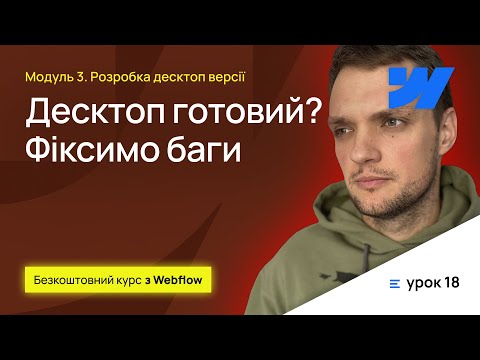 Модуль 3. Розробка десктоп версії

Десктоп готовий? Фіксимо баги

Безкоштовний курс з Webflow

урок 18